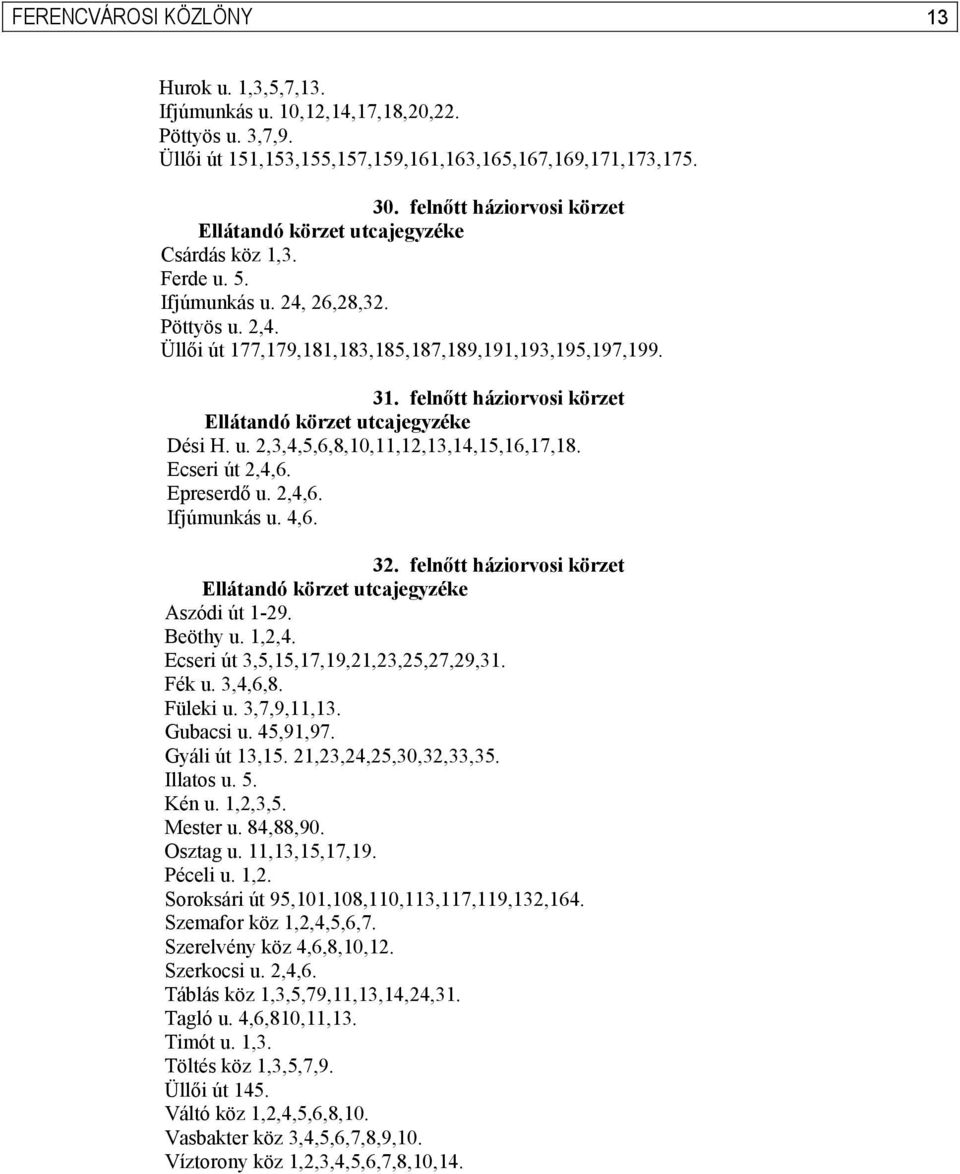 FERENCVÁROSI KÖZLÖNY 13

Hurok u. 1,3,5,7,13.
Ifjúmunkás u. 10,12,14,17,18,20,22.
Pöttyös u. 3,7,9.
Üllői út 151,153,155,157,159,161,163,165,167,169,171,173,175.

30. felnőtt háziorvosi körzet
Ellátandó körzet utcajegyzéke
Csárdás köz 1,3.
Ferde u. 5.
Ifjúmunkás u. 24, 26,28,32.
Pöttyös u. 2,4.
Üllői út 177,179,181,183,185,187,189,191,193,195,197,199.

31. felnőtt háziorvosi körzet
Ellátandó körzet utcajegyzéke
Dési H. u. 2,3,4,5,6,8,10,11,12,13,14,15,16,17,18.
Ecseri út 2,4,6.
Epreserdő u. 2,4,6.
Ifjúmunkás u. 4,6.

32. felnőtt háziorvosi körzet
Ellátandó körzet utcajegyzéke
Aszódi út 1-29.
Beöthy u. 1,2,4.
Ecseri út 3,5,15,17,19,21,23,25,27,29,31.
Fék u. 3,4,6,8.
Füleki u. 3,7,9,11,13.
Gubacsi u. 45,91,97.
Gyáli út 13,15. 21,23,24,25,30,32,33,35.
Illatos u. 5.
Kén u. 1,2,3,5.
Mester u. 84,88,90.
Osztag u. 11,13,15,17,19.
Péceli u. 1,2.
Soroksári út 95,101,108,110,113,117,119,132,164.
Szemafor köz 1,2,4,5,6,7.
Szerelvény köz 4,6,8,10,12.
Szerkocsi u. 2,4,6.
Táblás köz 1,3,5,79,11,13,14,24,31.
Tagló u. 4,6,810,11,13.
Timót u. 1,3.
Töltés köz 1,3,5,7,9.
Üllői út 145.
Váltó köz 1,2,4,5,6,8,10.
Vasbakter köz 3,4,5,6,7,8,9,10.
Víztorony köz 1,2,3,4,5,6,7,8,10,14.